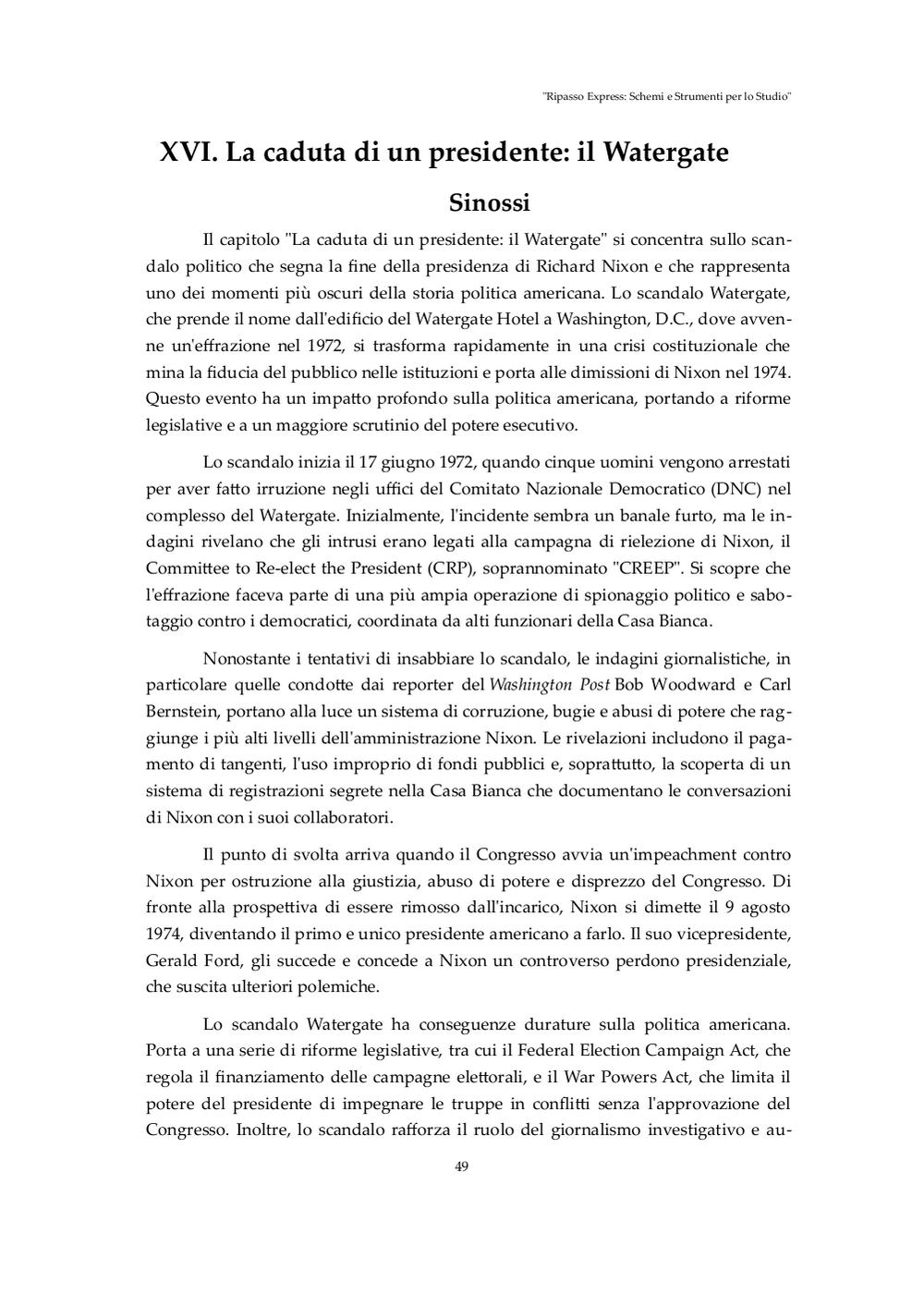 "Ripasso Express: Schemi e Strumenti per lo Studio"

XVI. La caduta di un presidente: il Watergate

Sinossi

Il capitolo "La caduta di un presidente: il Watergate" si concentra sullo scandalo politico che segna la fine della presidenza di Richard Nixon e che rappresenta uno dei momenti più oscuri della storia politica americana. Lo scandalo Watergate, che prende il nome dall'edificio del Watergate Hotel a Washington, D.C., dove avvenne un'effrazione nel 1972, si trasforma rapidamente in una crisi costituzionale che mina la fiducia del pubblico nelle istituzioni e porta alle dimissioni di Nixon nel 1974. Questo evento ha un impatto profondo sulla politica americana, portando a riforme legislative e a un maggiore scrutinio del potere esecutivo.

Lo scandalo inizia il 17 giugno 1972, quando cinque uomini vengono arrestati per aver fatto irruzione negli uffici del Comitato Nazionale Democratico (DNC) nel complesso del Watergate. Inizialmente, l'incidente sembra un banale furto, ma le indagini rivelano che gli intrusi erano legati alla campagna di rielezione di Nixon, il Committee to Re-elect the President (CRP), soprannominato "CREEP". Si scopre che l'effrazione faceva parte di una più ampia operazione di spionaggio politico e sabotaggio contro i democratici, coordinata da alti funzionari della Casa Bianca.

Nonostante i tentativi di insabbiare lo scandalo, le indagini giornalistiche, in particolare quelle condotte dai reporter del Washington Post Bob Woodward e Carl Bernstein, portano alla luce un sistema di corruzione, bugie e abusi di potere che raggiunge i più alti livelli dell'amministrazione Nixon. Le rivelazioni includono il pagamento di tangenti, l'uso improprio di fondi pubblici e, soprattutto, la scoperta di un sistema di registrazioni segrete nella Casa Bianca che documentano le conversazioni di Nixon con i suoi collaboratori.

Il punto di svolta arriva quando il Congresso avvia un'impeachment contro Nixon per ostruzione alla giustizia, abuso di potere e disprezzo del Congresso. Di fronte alla prospettiva di essere rimosso dall'incarico, Nixon si dimette il 9 agosto 1974, diventando il primo e unico presidente americano a farlo. Il suo vicepresidente, Gerald Ford, gli succede e concede a Nixon un controverso perdono presidenziale, che suscita ulteriori polemiche.

Lo scandalo Watergate ha conseguenze durature sulla politica americana. Porta a una serie di riforme legislative, tra cui il Federal Election Campaign Act, che regola il finanziamento delle campagne elettorali, e il War Powers Act, che limita il potere del presidente di impegnare le truppe in conflitti senza l'approvazione del Congresso. Inoltre, lo scandalo rafforza il ruolo del giornalismo investigativo e au-

49